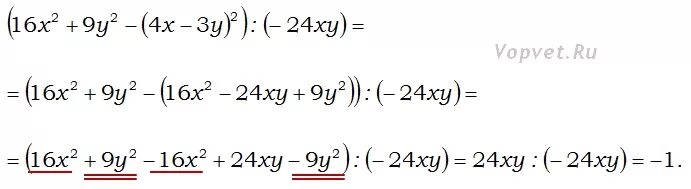 $(16x^2 + 9y^2 - (4x - 3y)^2) : (-24xy) =$

Vopvet.Ru

$= (16x^2 + 9y^2 - (16x^2 - 24xy + 9y^2)) : (-24xy) =$

$= (16x^2 + 9y^2 - 16x^2 + 24xy - 9y^2) : (-24xy) = 24xy : (-24xy) = -1.$